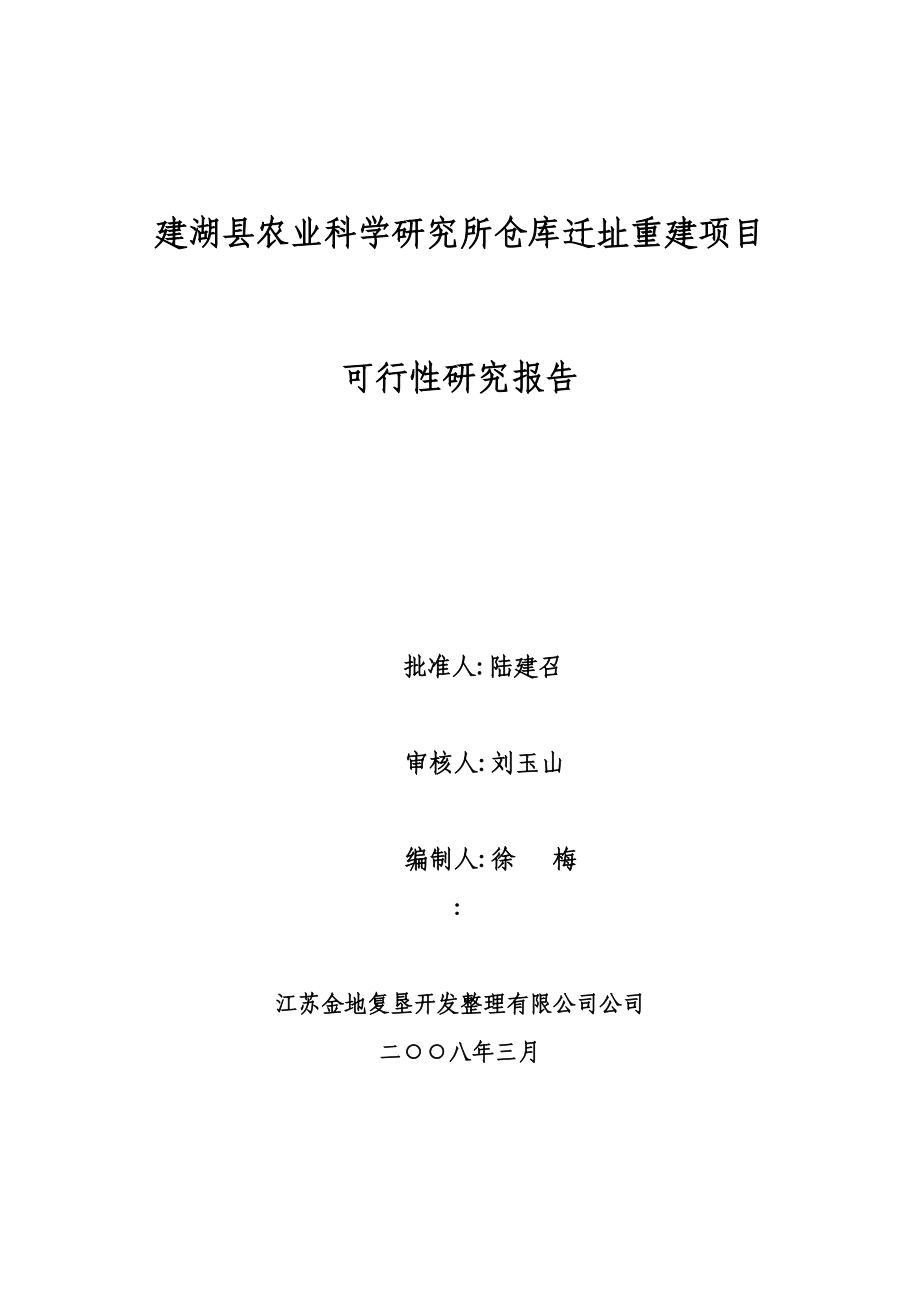 建湖县农业科学研究所仓库迁址重建项目

可行性研究报告

批准人: 陆建召

审核人: 刘玉山

编制人: 徐　　梅

:

江苏金地复垦开发整理有限公司公司

二〇〇八年三月